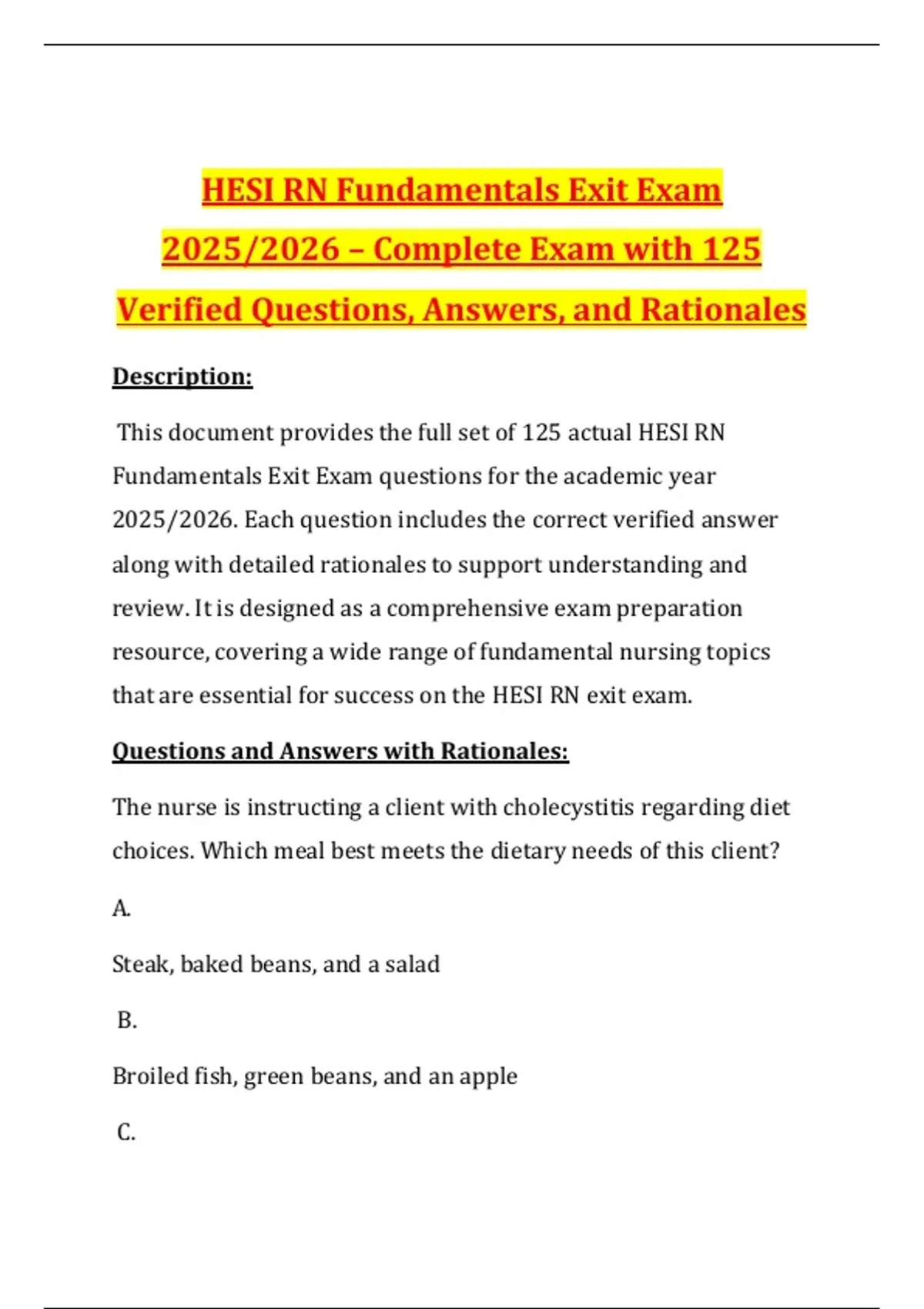 HESI RN Fundamentals Exit Exam 2025/2026 – Complete Exam with 125 Verified Questions, Answers, and Rationales

Description:

This document provides the full set of 125 actual HESI RN Fundamentals Exit Exam questions for the academic year 2025/2026. Each question includes the correct verified answer along with detailed rationales to support understanding and review. It is designed as a comprehensive exam preparation resource, covering a wide range of fundamental nursing topics that are essential for success on the HESI RN exit exam.

Questions and Answers with Rationales:

The nurse is instructing a client with cholecystitis regarding diet choices. Which meal best meets the dietary needs of this client?

A.

Steak, baked beans, and a salad

B.

Broiled fish, green beans, and an apple

C.